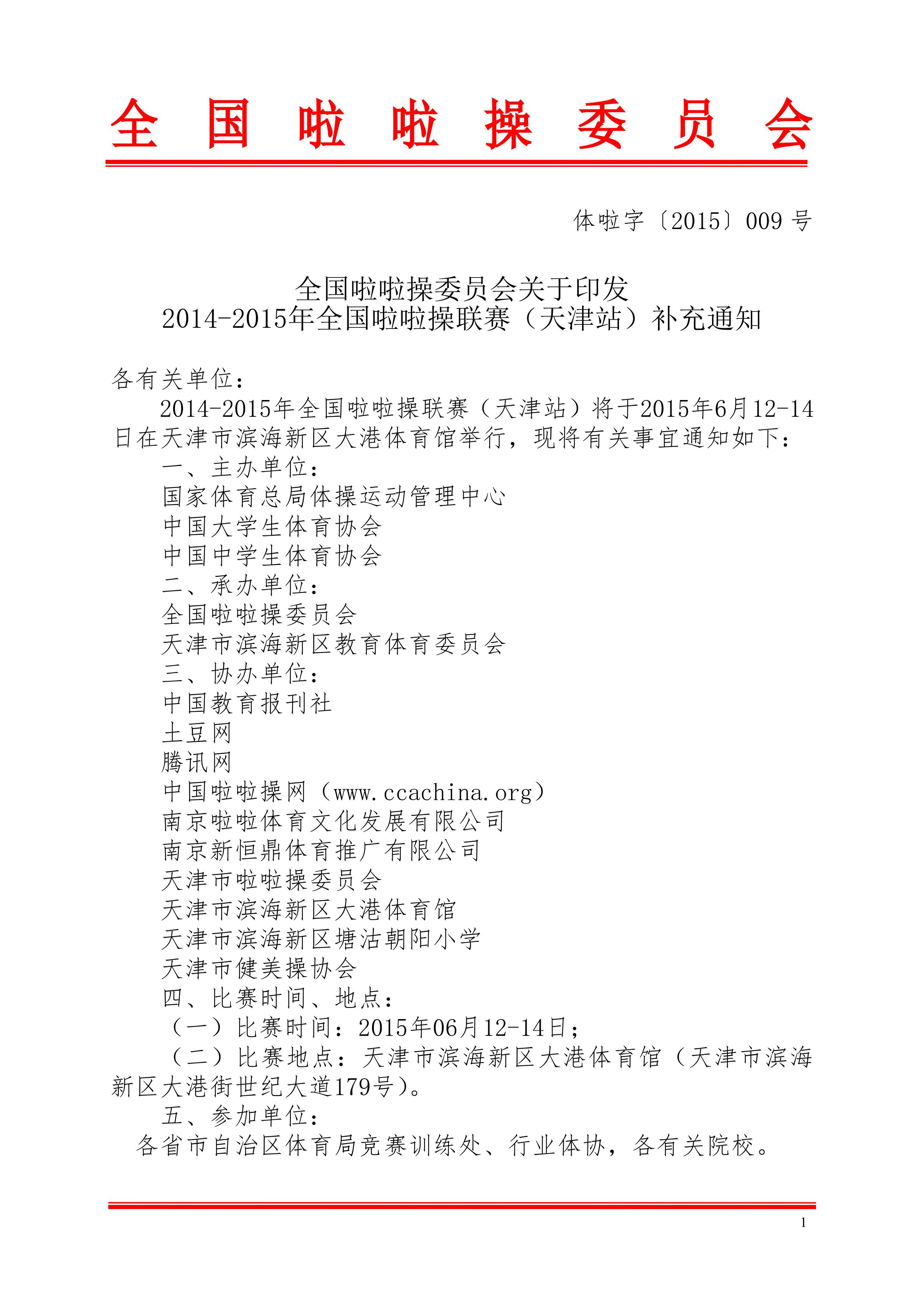 全国啦啦操委员会

体啦字〔2015〕009 号

全国啦啦操委员会关于印发
2014-2015年全国啦啦操联赛（天津站）补充通知

各有关单位：

2014-2015年全国啦啦操联赛（天津站）将于2015年6月12-14日在天津市滨海新区大港体育馆举行，现将有关事宜通知如下：

一、主办单位：
国家体育总局体操运动管理中心
中国大学生体育协会
中国中学生体育协会
二、承办单位：
全国啦啦操委员会
天津市滨海新区教育体育委员会
三、协办单位：
中国教育报刊社
土豆网
腾讯网
中国啦啦操网（www.ccachina.org）
南京啦啦体育文化发展有限公司
南京新恒鼎体育推广有限公司
天津市啦啦操委员会
天津市滨海新区大港体育馆
天津市滨海新区塘沽朝阳小学
天津市健美操协会
四、比赛时间、地点：
（一）比赛时间：2015年06月12-14日；
（二）比赛地点：天津市滨海新区大港体育馆（天津市滨海新区大港街世纪大道179号）。
五、参加单位：
各省市自治区体育局竞赛训练处、行业体协，各有关院校。

1